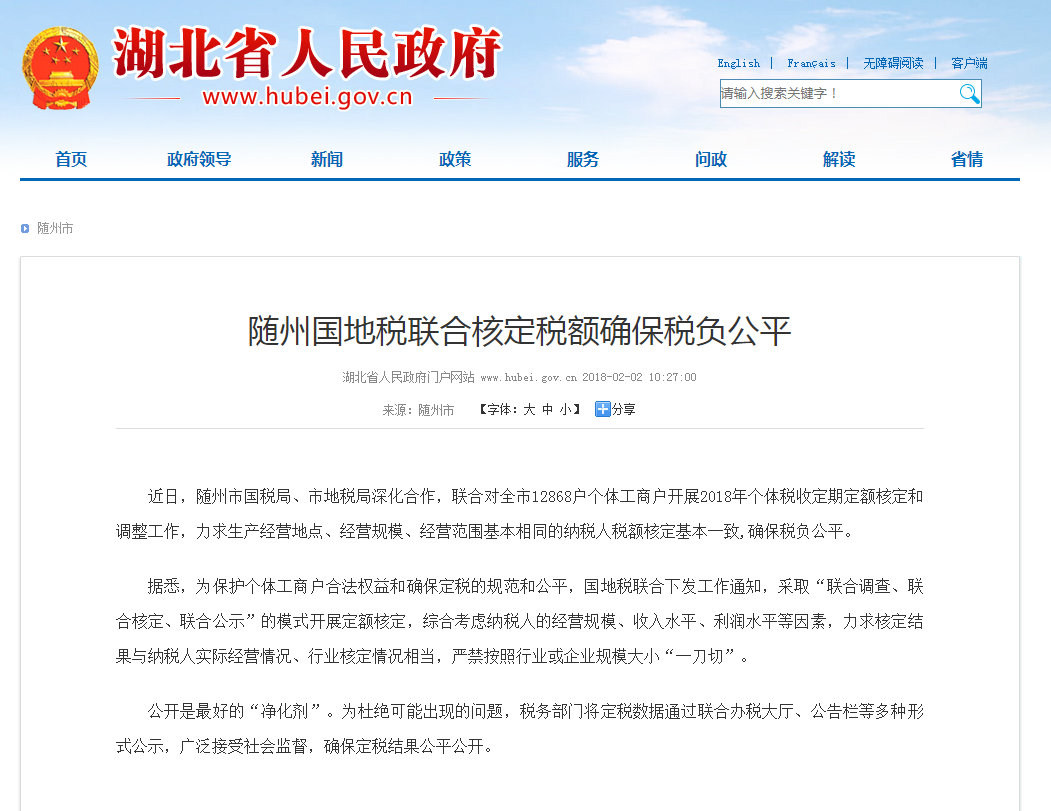 湖北省人民政府
www.hubei.gov.cn

English | Français | 无障碍阅读 | 客户端

请输入搜索关键字！

首页 政府领导 新闻 政策 服务 问政 解读 省情

随州市

随州国地税联合核定税额确保税负公平

湖北省人民政府门户网站 www.hubei.gov.cn 2018-02-02 10:27:00

来源：随州市 【字体：大 中 小】 分享

近日，随州市国税局、市地税局深化合作，联合对全市12868户个体工商户开展2018年个体税收定期定额核定和调整工作，力求生产经营地点、经营规模、经营范围基本相同的纳税人税额核定基本一致，确保税负公平。

据悉，为保护个体工商户合法权益和确保定税的规范和公平，国地税联合下发工作通知，采取“联合调查、联合核定、联合公示”的模式开展定额核定，综合考虑纳税人的经营规模、收入水平、利润水平等因素，力求核定结果与纳税人实际经营情况、行业核定情况相当，严禁按照行业或企业规模大小“一刀切”。

公开是最好的“净化剂”。为杜绝可能出现的问题，税务部门将定税数据通过联合办税大厅、公告栏等多种形式公示，广泛接受社会监督，确保定税结果公平公开。